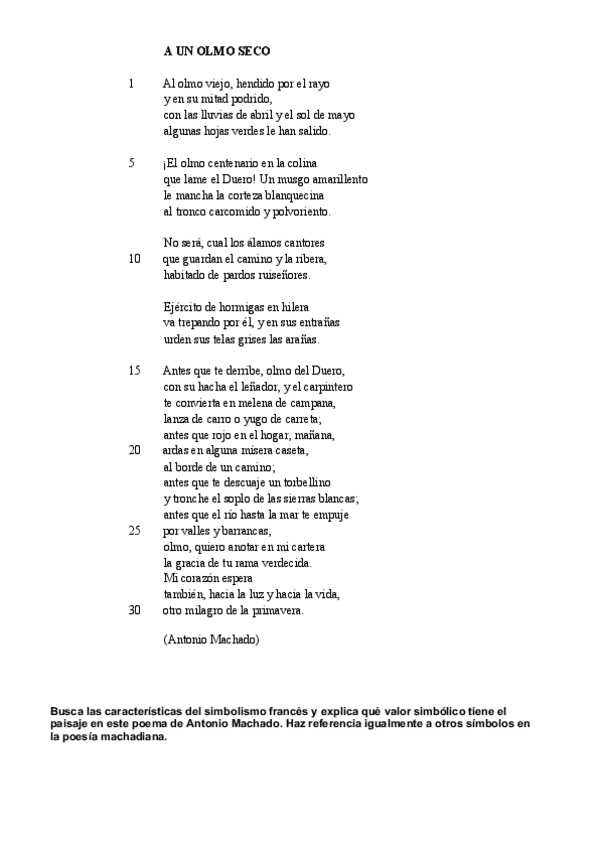 A UN OLMO SECO

1 Al olmo viejo, hendido por el rayo
y en su mitad podrido,
con las lluvias de abril y el sol de mayo
algunas hojas verdes le han salido.

5 ¡El olmo centenario en la colina
que lame el Duero! Un musgo amarillento
le mancha la corteza blanquecina
al tronco carcomido y polvoriento.

No será, cual los álamos cantores
10 que guardan el camino y la ribera,
habitado de pardos ruiseñores.

Ejército de hormigas en hilera
va trepando por él, y en sus entrañas
urden sus telas grises las arañas.

15 Antes que te derribe, olmo del Duero,
con su hacha el leñador, y el carpintero
te convierta en melena de campana,
lanza de carro o yugo de carreta;
antes que rojo en el hogar, mañana,
20 ardas en alguna mísera caseta,
al borde de un camino;
antes que te descuaje un torbellino
y tronche el soplo de las sierras blancas;
antes que el río hasta la mar te empuje
25 por valles y barrancas,
olmo, quiero anotar en mi cartera
la gracia de tu rama verdecida.
Mi corazón espera
también, hacia la luz y hacia la vida,
30 otro milagro de la primavera.

(Antonio Machado)

Busca las características del simbolismo francés y explica qué valor simbólico tiene el paisaje en este poema de Antonio Machado. Haz referencia igualmente a otros símbolos en la poesía machadiana.